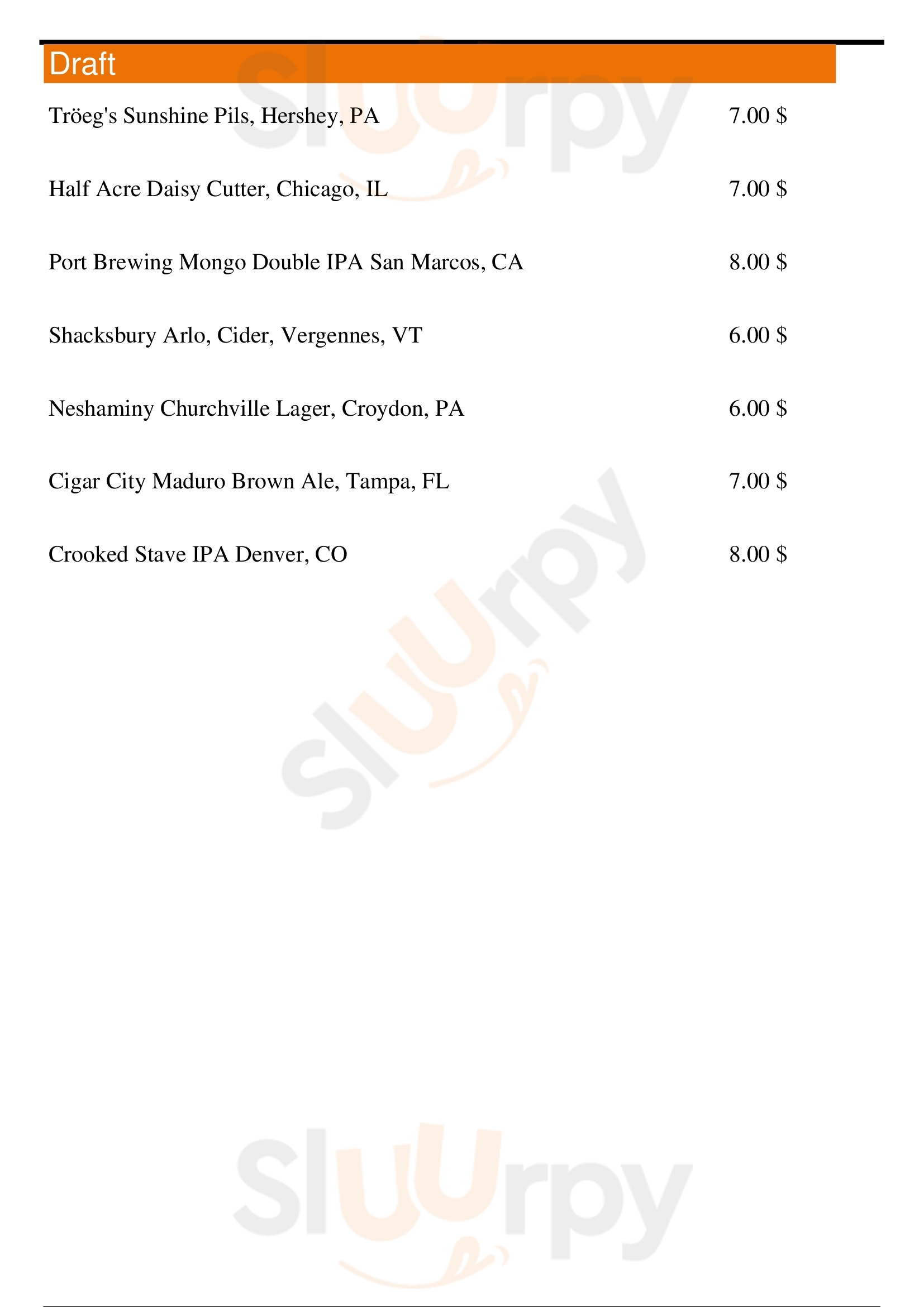 Draft

Tröeg's Sunshine Pils, Hershey, PA 7.00 $

Half Acre Daisy Cutter, Chicago, IL 7.00 $

Port Brewing Mongo Double IPA San Marcos, CA 8.00 $

Shacksbury Arlo, Cider, Vergennes, VT 6.00 $

Neshaminy Churchville Lager, Croydon, PA 6.00 $

Cigar City Maduro Brown Ale, Tampa, FL 7.00 $

Crooked Stave IPA Denver, CO 8.00 $

Sluurpy

Sluurpy

Sluurpy